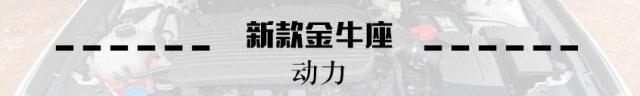 新款金牛座

动力